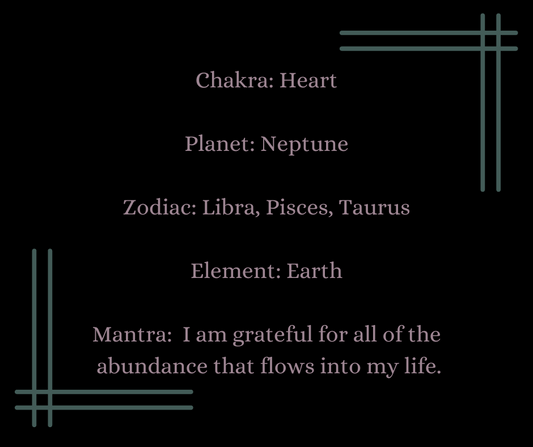 Chakra: Heart

Planet: Neptune

Zodiac: Libra, Pisces, Taurus

Element: Earth

Mantra: I am grateful for all of the abundance that flows into my life.